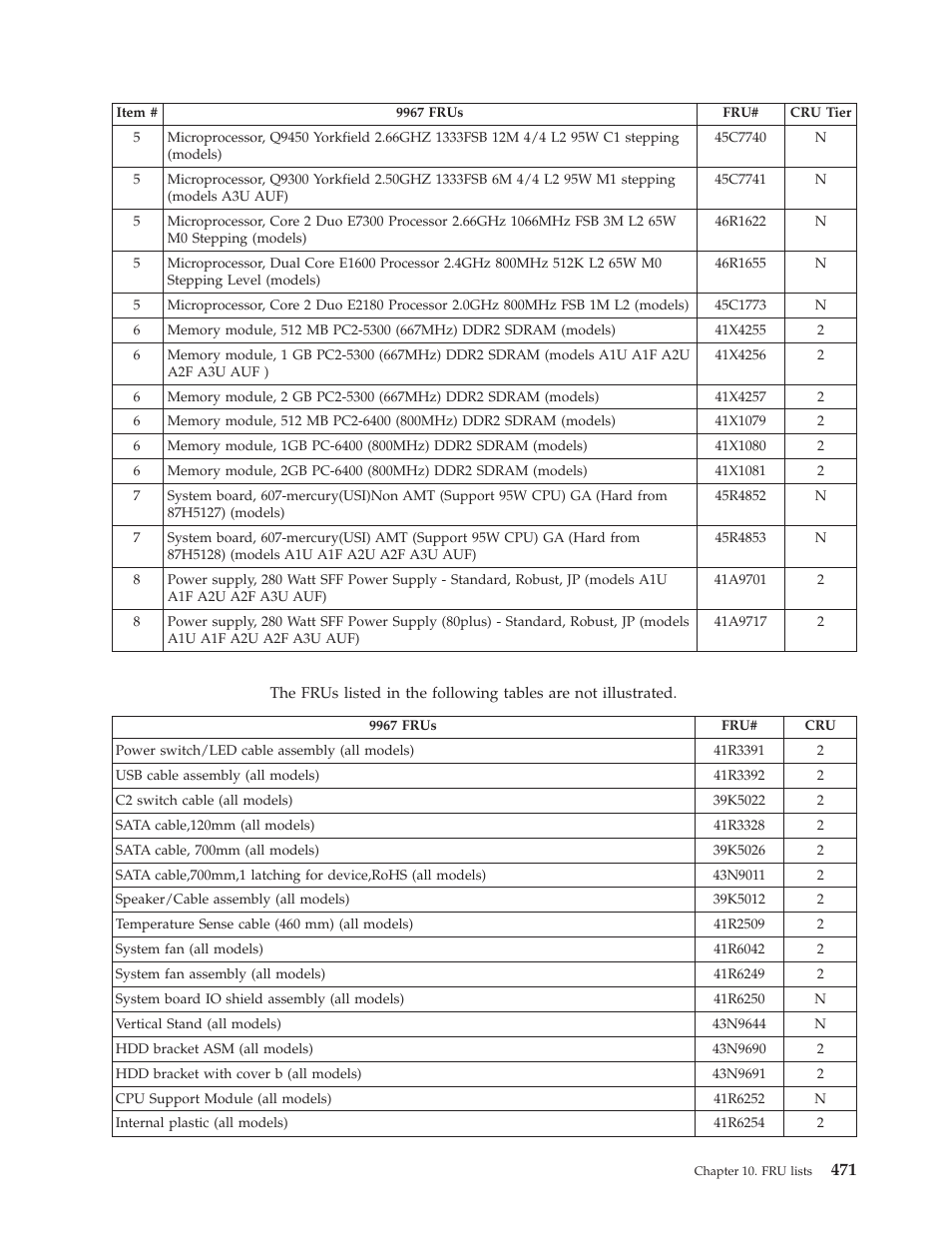 | Item # | 9967 FRUs | FRU# | CRU Tier |
|---|---|---|---|
| 5 | Microprocessor, Q9450 Yorkfield 2.66GHZ 1333FSB 12M 4/4 L2 95W C1 stepping (models) | 45C7740 | N |
| 5 | Microprocessor, Q9300 Yorkfield 2.50GHZ 1333FSB 6M 4/4 L2 95W M1 stepping (models A3U AUF) | 45C7741 | N |
| 5 | Microprocessor, Core 2 Duo E7300 Processor 2.66GHz 1066MHz FSB 3M L2 65W M0 Stepping (models) | 46R1622 | N |
| 5 | Microprocessor, Dual Core E1600 Processor 2.4GHz 800MHz 512K L2 65W M0 Stepping Level (models) | 46R1655 | N |
| 5 | Microprocessor, Core 2 Duo E2180 Processor 2.0GHz 800MHz FSB 1M L2 (models) | 45C1773 | N |
| 6 | Memory module, 512 MB PC2-5300 (667MHz) DDR2 SDRAM (models) | 41X4255 | 2 |
| 6 | Memory module, 1 GB PC2-5300 (667MHz) DDR2 SDRAM (models A1U A1F A2U A2F A3U AUF ) | 41X4256 | 2 |
| 6 | Memory module, 2 GB PC2-5300 (667MHz) DDR2 SDRAM (models) | 41X4257 | 2 |
| 6 | Memory module, 512 MB PC2-6400 (800MHz) DDR2 SDRAM (models) | 41X1079 | 2 |
| 6 | Memory module, 1GB PC-6400 (800MHz) DDR2 SDRAM (models) | 41X1080 | 2 |
| 6 | Memory module, 2GB PC-6400 (800MHz) DDR2 SDRAM (models) | 41X1081 | 2 |
| 7 | System board, 607-mercury(USI)Non AMT (Support 95W CPU) GA (Hard from 87H5127) (models) | 45R4852 | N |
| 7 | System board, 607-mercury(USI) AMT (Support 95W CPU) GA (Hard from 87H5128) (models A1U A1F A2U A2F A3U AUF) | 45R4853 | N |
| 8 | Power supply, 280 Watt SFF Power Supply - Standard, Robust, JP (models A1U A1F A2U A2F A3U AUF) | 41A9701 | 2 |
| 8 | Power supply, 280 Watt SFF Power Supply (80plus) - Standard, Robust, JP (models A1U A1F A2U A2F A3U AUF) | 41A9717 | 2 |

The FRUs listed in the following tables are not illustrated.

| 9967 FRUs | FRU# | CRU |
|---|---|---|
| Power switch/LED cable assembly (all models) | 41R3391 | 2 |
| USB cable assembly (all models) | 41R3392 | 2 |
| C2 switch cable (all models) | 39K5022 | 2 |
| SATA cable,120mm (all models) | 41R3328 | 2 |
| SATA cable, 700mm (all models) | 39K5026 | 2 |
| SATA cable,700mm,1 latching for device,RoHS (all models) | 43N9011 | 2 |
| Speaker/Cable assembly (all models) | 39K5012 | 2 |
| Temperature Sense cable (460 mm) (all models) | 41R2509 | 2 |
| System fan (all models) | 41R6042 | 2 |
| System fan assembly (all models) | 41R6249 | 2 |
| System board IO shield assembly (all models) | 41R6250 | N |
| Vertical Stand (all models) | 43N9644 | N |
| HDD bracket ASM (all models) | 43N9690 | 2 |
| HDD bracket with cover b (all models) | 43N9691 | 2 |
| CPU Support Module (all models) | 41R6252 | N |
| Internal plastic (all models) | 41R6254 | 2 |

Chapter 10. FRU lists 471